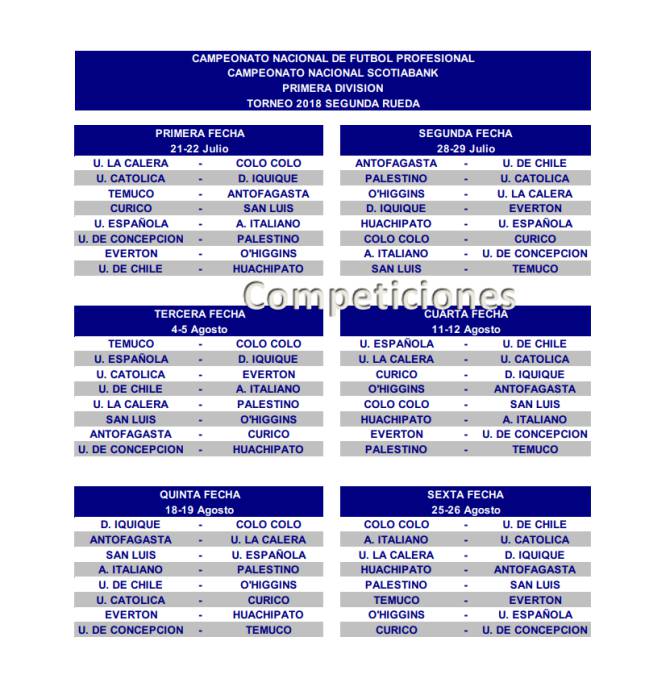 CAMPEONATO NACIONAL DE FUTBOL PROFESIONAL
CAMPEONATO NACIONAL SCOTIABANK
PRIMERA DIVISION
TORNEO 2018 SEGUNDA RUEDA

PRIMERA FECHA
21-22 Julio

| | | |
|---|---|---|
| U. LA CALERA | - | COLO COLO |
| U. CATOLICA | - | D. IQUIQUE |
| TEMUCO | - | ANTOFAGASTA |
| CURICO | - | SAN LUIS |
| U. ESPAÑOLA | - | A. ITALIANO |
| U. DE CONCEPCION | - | PALESTINO |
| EVERTON | - | O'HIGGINS |
| U. DE CHILE | - | HUACHIPATO |

SEGUNDA FECHA
28-29 Julio

| | | |
|---|---|---|
| ANTOFAGASTA | - | U. DE CHILE |
| PALESTINO | - | U. CATOLICA |
| O'HIGGINS | - | U. LA CALERA |
| D. IQUIQUE | - | EVERTON |
| HUACHIPATO | - | U. ESPAÑOLA |
| COLO COLO | - | CURICO |
| A. ITALIANO | - | U. DE CONCEPCION |
| SAN LUIS | - | TEMUCO |

Competiciones

TERCERA FECHA
4-5 Agosto

| | | |
|---|---|---|
| TEMUCO | - | COLO COLO |
| U. ESPAÑOLA | - | D. IQUIQUE |
| U. CATOLICA | - | EVERTON |
| U. DE CHILE | - | A. ITALIANO |
| U. LA CALERA | - | PALESTINO |
| SAN LUIS | - | O'HIGGINS |
| ANTOFAGASTA | - | CURICO |
| U. DE CONCEPCION | - | HUACHIPATO |

CUARTA FECHA
11-12 Agosto

| | | |
|---|---|---|
| U. ESPAÑOLA | - | U. DE CHILE |
| U. LA CALERA | - | U. CATOLICA |
| CURICO | - | D. IQUIQUE |
| O'HIGGINS | - | ANTOFAGASTA |
| COLO COLO | - | SAN LUIS |
| HUACHIPATO | - | A. ITALIANO |
| EVERTON | - | U. DE CONCEPCION |
| PALESTINO | - | TEMUCO |

QUINTA FECHA
18-19 Agosto

| | | |
|---|---|---|
| D. IQUIQUE | - | COLO COLO |
| ANTOFAGASTA | - | U. LA CALERA |
| SAN LUIS | - | U. ESPAÑOLA |
| A. ITALIANO | - | PALESTINO |
| U. DE CHILE | - | O'HIGGINS |
| U. CATOLICA | - | CURICO |
| EVERTON | - | HUACHIPATO |
| U. DE CONCEPCION | - | TEMUCO |

SEXTA FECHA
25-26 Agosto

| | | |
|---|---|---|
| COLO COLO | - | U. DE CHILE |
| A. ITALIANO | - | U. CATOLICA |
| U. LA CALERA | - | D. IQUIQUE |
| HUACHIPATO | - | ANTOFAGASTA |
| PALESTINO | - | SAN LUIS |
| TEMUCO | - | EVERTON |
| O'HIGGINS | - | U. ESPAÑOLA |
| CURICO | - | U. DE CONCEPCION |